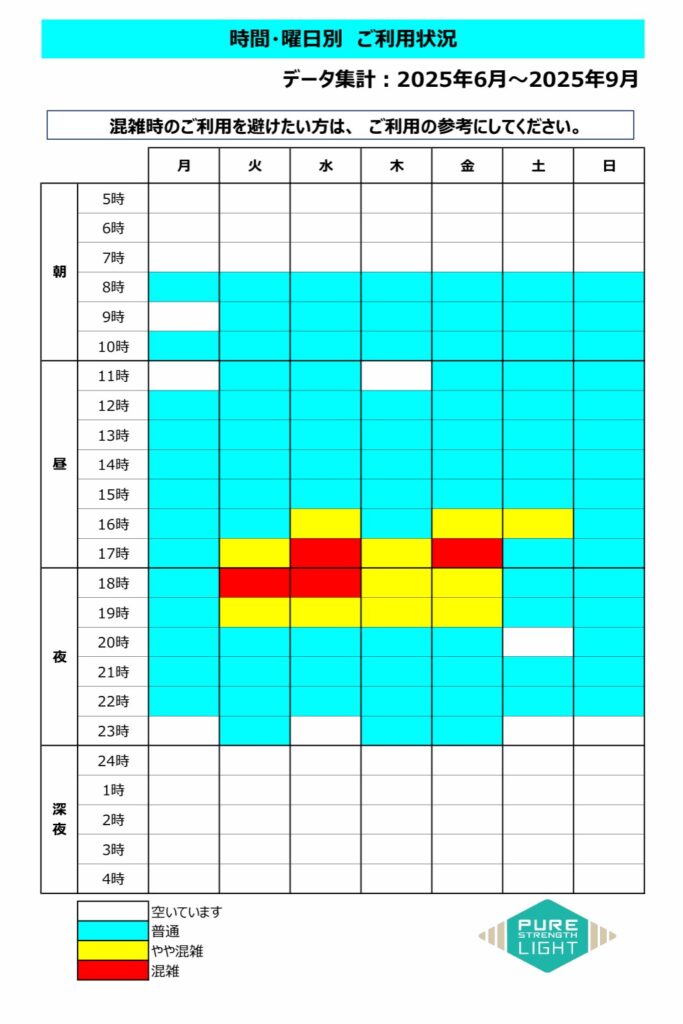 時間･曜日別　ご利用状況

データ集計：2025年6月～2025年9月

混雑時のご利用を避けたい方は、 ご利用の参考にしてください。

| | | 月 | 火 | 水 | 木 | 金 | 土 | 日 |
|---|---|---|---|---|---|---|---|---|
| 朝 | 5時 | | | | | | | |
| | 6時 | | | | | | | |
| | 7時 | | | | | | | |
| | 8時 | | | | | | | |
| | 9時 | | | | | | | |
| | 10時 | | | | | | | |
| 昼 | 11時 | | | | | | | |
| | 12時 | | | | | | | |
| | 13時 | | | | | | | |
| | 14時 | | | | | | | |
| | 15時 | | | | | | | |
| | 16時 | | | | | | | |
| | 17時 | | | | | | | |
| 夜 | 18時 | | | | | | | |
| | 19時 | | | | | | | |
| | 20時 | | | | | | | |
| | 21時 | | | | | | | |
| | 22時 | | | | | | | |
| | 23時 | | | | | | | |
| 深夜 | 24時 | | | | | | | |
| | 1時 | | | | | | | |
| | 2時 | | | | | | | |
| | 3時 | | | | | | | |
| | 4時 | | | | | | | |

空いています
普通
やや混雑
混雑

PURE STRENGTH LIGHT